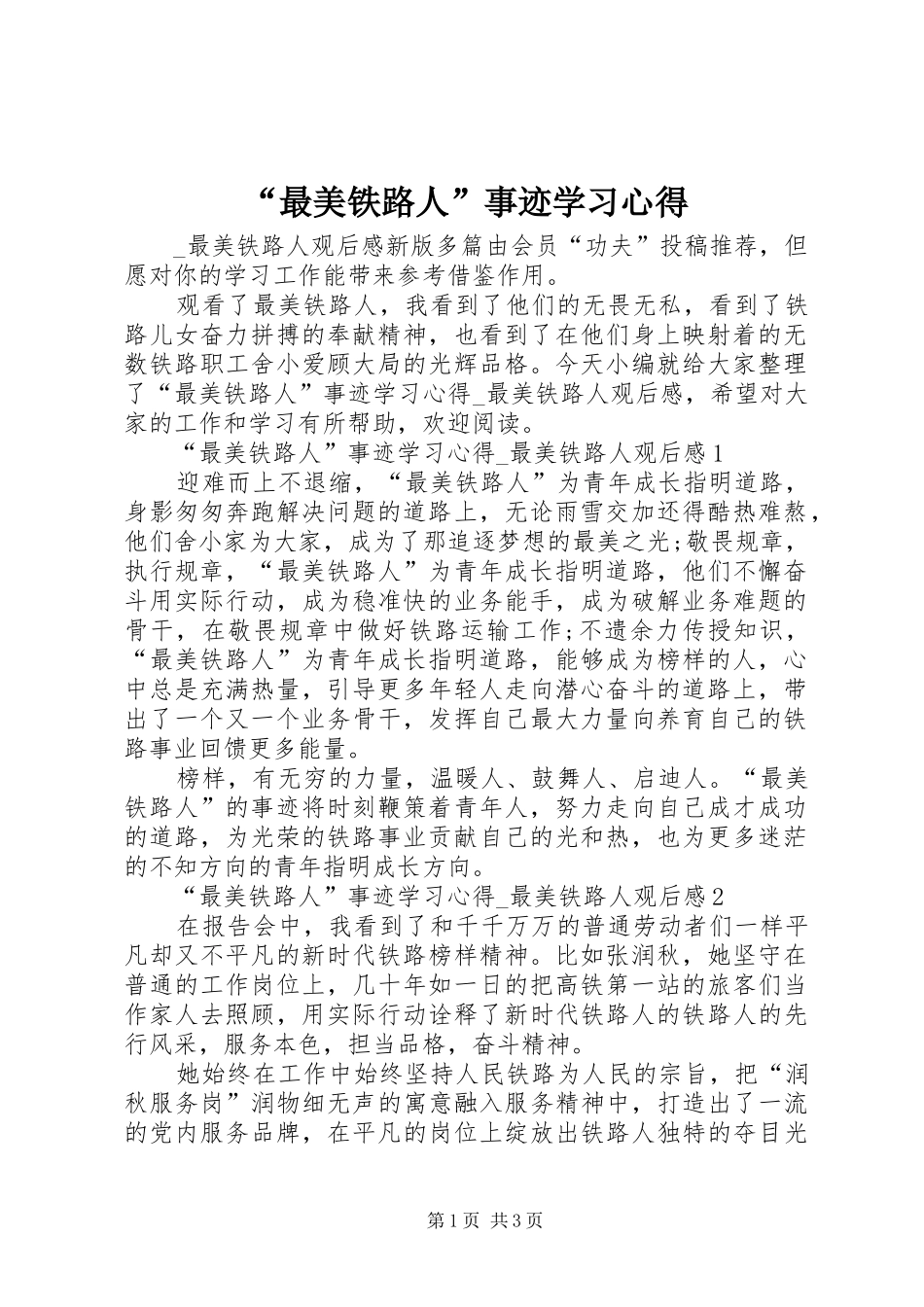 “最美铁路人”事迹学习心得

_最美铁路人观后感新版多篇由会员“功夫”投稿推荐，但愿对你的学习工作能带来参考借鉴作用。

观看了最美铁路人，我看到了他们的无畏无私，看到了铁路儿女奋力拼搏的奉献精神，也看到了在他们身上映射着的无数铁路职工舍小爱顾大局的光辉品格。今天小编就给大家整理了“最美铁路人”事迹学习心得_最美铁路人观后感，希望对大家的工作和学习有所帮助，欢迎阅读。

“最美铁路人”事迹学习心得_最美铁路人观后感1

迎难而上不退缩，“最美铁路人”为青年成长指明道路，身影匆匆奔跑解决问题的道路上，无论雨雪交加还得酷热难熬，他们舍小家为大家，成为了那追逐梦想的最美之光;敬畏规章，执行规章，“最美铁路人”为青年成长指明道路，他们不懈奋斗用实际行动，成为稳准快的业务能手，成为破解业务难题的骨干，在敬畏规章中做好铁路运输工作;不遗余力传授知识，“最美铁路人”为青年成长指明道路，能够成为榜样的人，心中总是充满热量，引导更多年轻人走向潜心奋斗的道路上，带出了一个又一个业务骨干，发挥自己最大力量向养育自己的铁路事业回馈更多能量。

榜样，有无穷的力量，温暖人、鼓舞人、启迪人。“最美铁路人”的事迹将时刻鞭策着青年人，努力走向自己成才成功的道路，为光荣的铁路事业贡献自己的光和热，也为更多迷茫的不知方向的青年指明成长方向。

“最美铁路人”事迹学习心得_最美铁路人观后感2

在报告会中，我看到了和千千万万的普通劳动者们一样平凡却又不平凡的新时代铁路榜样精神。比如张润秋，她坚守在普通的工作岗位上，几十年如一日的把高铁第一站的旅客们当作家人去照顾，用实际行动诠释了新时代铁路人的铁路人的先行风采，服务本色，担当品格，奋斗精神。

她始终在工作中始终坚持人民铁路为人民的宗旨，把“润秋服务岗”润物细无声的寓意融入服务精神中，打造出了一流的党内服务品牌，在平凡的岗位上绽放出铁路人独特的夺目光

第1页 共3页